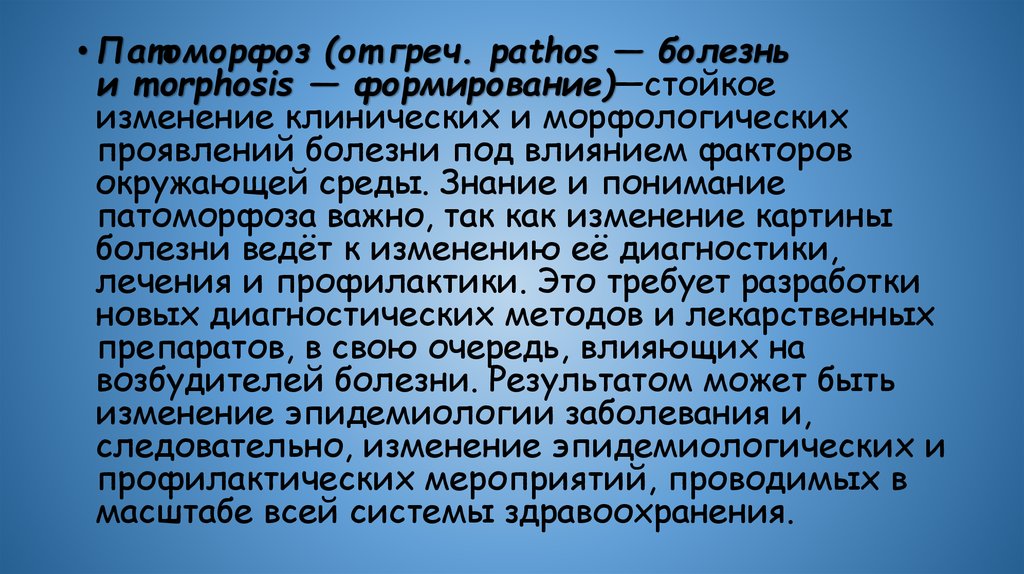 • Патоморфоз (от греч. pathos — болезнь и morphosis — формирование)—стойкое изменение клинических и морфологических проявлений болезни под влиянием факторов окружающей среды. Знание и понимание патоморфоза важно, так как изменение картины болезни ведёт к изменению её диагностики, лечения и профилактики. Это требует разработки новых диагностических методов и лекарственных препаратов, в свою очередь, влияющих на возбудителей болезни. Результатом может быть изменение эпидемиологии заболевания и, следовательно, изменение эпидемиологических и профилактических мероприятий, проводимых в масштабе всей системы здравоохранения.